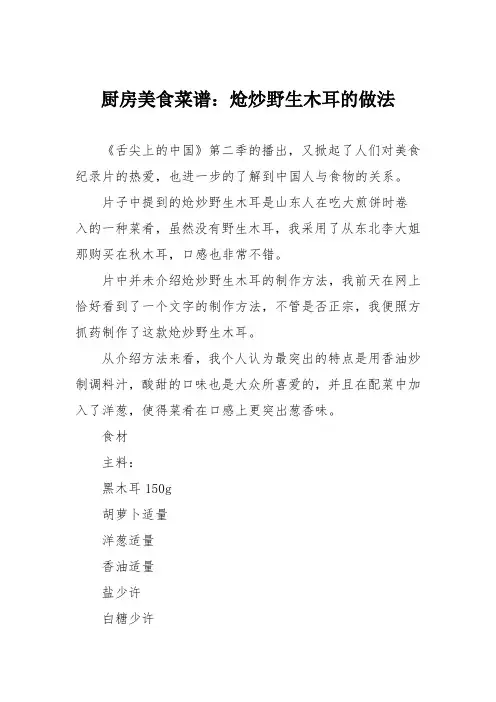 厨房美食菜谱：炝炒野生木耳的做法

《舌尖上的中国》第二季的播出，又掀起了人们对美食纪录片的热爱，也进一步的了解到中国人与食物的关系。

片子中提到的炝炒野生木耳是山东人在吃大煎饼时卷入的一种菜肴，虽然没有野生木耳，我采用了从东北李大姐那购买在秋木耳，口感也非常不错。

片中并未介绍炝炒野生木耳的制作方法，我前天在网上恰好看到了一个文字的制作方法，不管是否正宗，我便照方抓药制作了这款炝炒野生木耳。

从介绍方法来看，我个人认为最突出的特点是用香油炒制调料汁，酸甜的口味也是大众所喜爱的，并且在配菜中加入了洋葱，使得菜肴在口感上更突出葱香味。

食材

主料：

黑木耳 150g

胡萝卜适量

洋葱适量

香油适量

盐少许

白糖少许